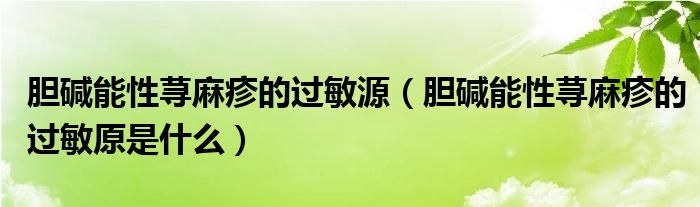 胆碱能性荨麻疹的过敏源（胆碱能性荨麻疹的过敏原是什么）